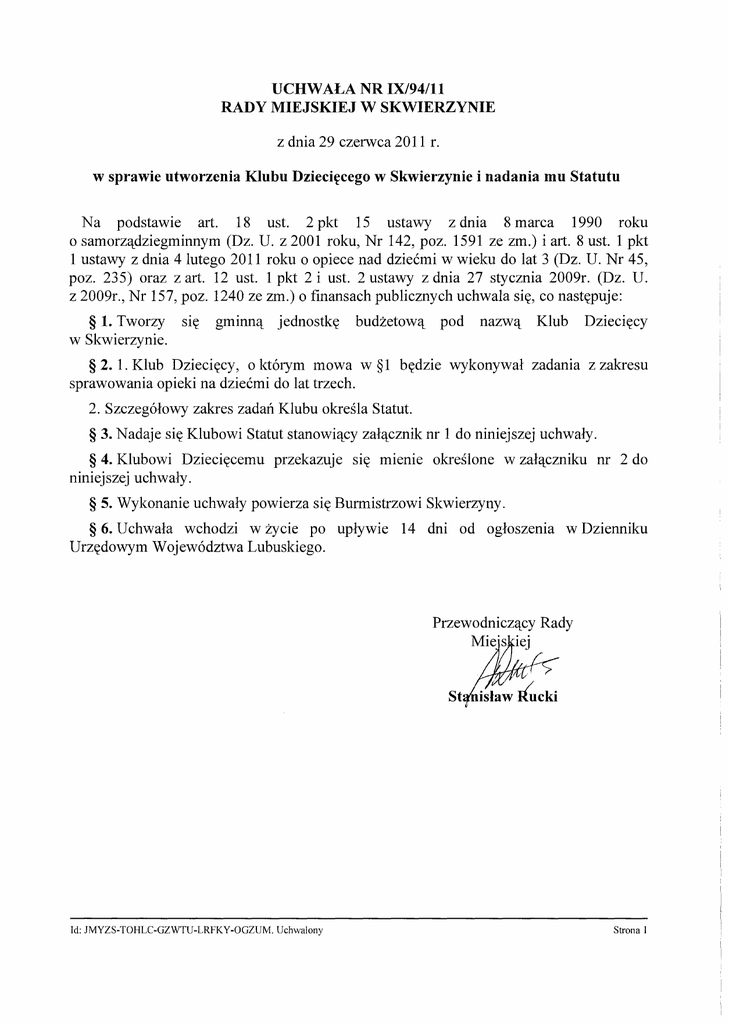 UCHWAŁA NR IX/94/11
RADY MIEJSKIEJ W SKWIERZYNIE

z dnia 29 czerwca 2011 r.

w sprawie utworzenia Klubu Dziecięcego w Skwierzynie i nadania mu Statutu

Na podstawie art. 18 ust. 2 pkt 15 ustawy z dnia 8 marca 1990 roku o samorządziegminnym (Dz. U. z 2001 roku, Nr 142, poz. 1591 ze zm.) i art. 8 ust. 1 pkt 1 ustawy z dnia 4 lutego 2011 roku o opiece nad dziećmi w wieku do lat 3 (Dz. U. Nr 45, poz. 235) oraz z art. 12 ust. 1 pkt 2 i ust. 2 ustawy z dnia 27 stycznia 2009r. (Dz. U. z 2009r., Nr 157, poz. 1240 ze zm.) o finansach publicznych uchwala się, co następuje:

§ 1. Tworzy się gminną jednostkę budżetową pod nazwą Klub Dziecięcy w Skwierzynie.

§ 2. 1. Klub Dziecięcy, o którym mowa w §1 będzie wykonywał zadania z zakresu sprawowania opieki na dziećmi do lat trzech.

2. Szczegółowy zakres zadań Klubu określa Statut.

§ 3. Nadaje się Klubowi Statut stanowiący załącznik nr 1 do niniejszej uchwały.

§ 4. Klubowi Dziecięcemu przekazuje się mienie określone w załączniku nr 2 do niniejszej uchwały.

§ 5. Wykonanie uchwały powierza się Burmistrzowi Skwierzyny.

§ 6. Uchwała wchodzi w życie po upływie 14 dni od ogłoszenia w Dzienniku Urzędowym Województwa Lubuskiego.

Przewodniczący Rady Miejskiej

Stanisław Rucki

Id: JMYZS-TOHLC-GZWTU-LRFKY-OGZUM. Uchwalony

Strona 1